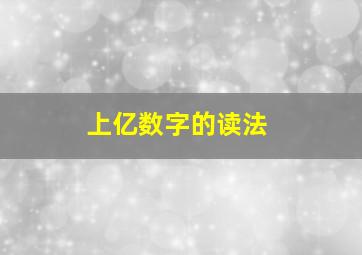 上亿数字的读法